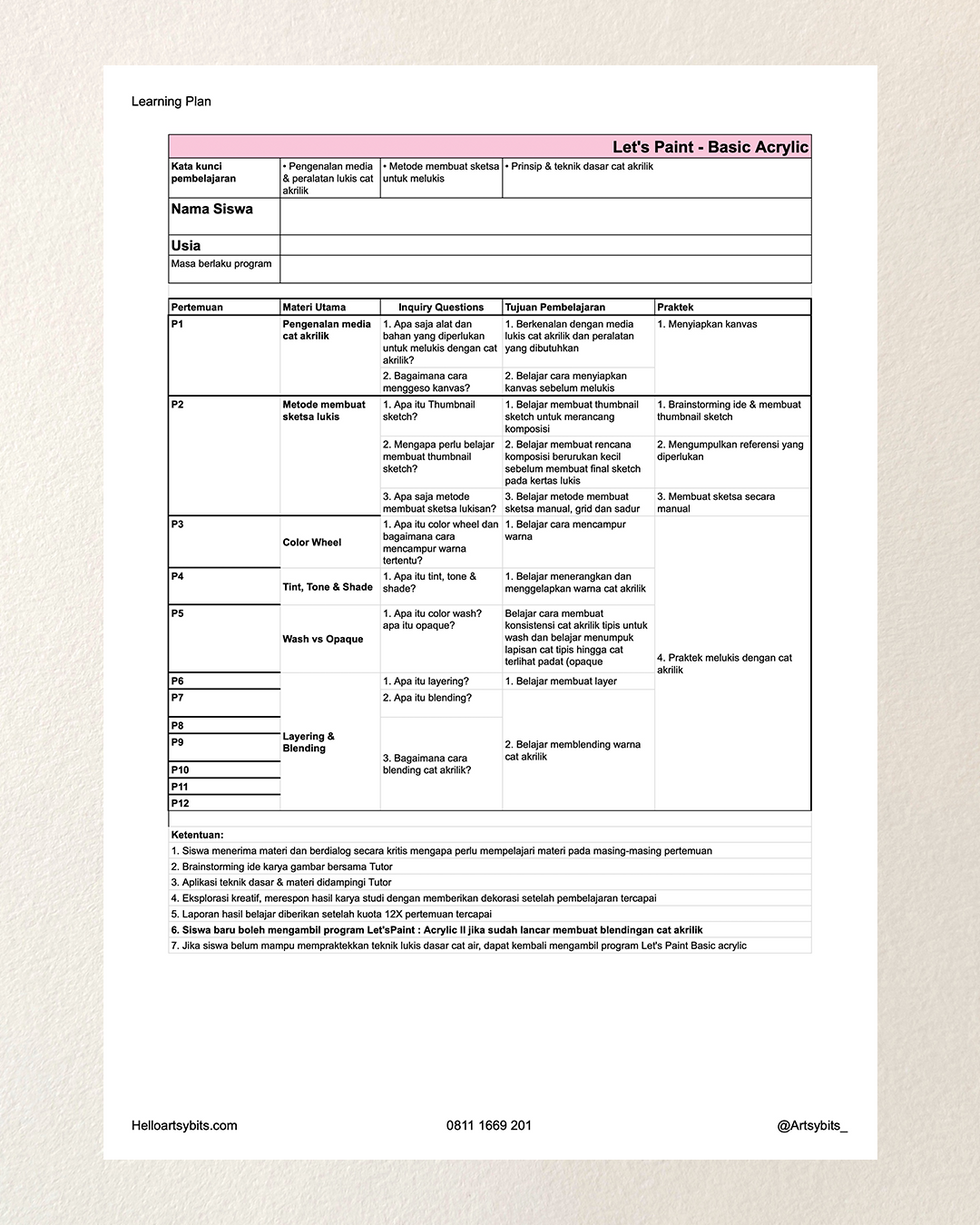 Learning Plan

Let's Paint - Basic Acrylic

| Kata kunci pembelajaran | • Pengenalan media & peralatan lukis cat akrilik | • Metode membuat sketsa untuk melukis | • Prinsip & teknik dasar cat akrilik |
|---|---|---|---|
| Nama Siswa | | | |
| Usia | | | |
| Masa berlaku program | | | |

| Pertemuan | Materi Utama | Inquiry Questions | Tujuan Pembelajaran | Praktek |
|---|---|---|---|---|
| P1 | Pengenalan media cat akrilik | 1. Apa saja alat dan bahan yang diperlukan untuk melukis dengan cat akrilik? | 1. Berkenalan dengan media lukis cat akrilik dan peralatan yang dibutuhkan | 1. Menyiapkan kanvas |
| | | 2. Bagaimana cara menggeso kanvas? | 2. Belajar cara menyiapkan kanvas sebelum melukis | |
| P2 | Metode membuat sketsa lukis | 1. Apa itu Thumbnail sketch? | 1. Belajar membuat thumbnail sketch untuk merancang komposisi | 1. Brainstorming ide & membuat thumbnail sketch |
| | | 2. Mengapa perlu belajar membuat thumbnail sketch? | 2. Belajar membuat rencana komposisi berurukan kecil sebelum membuat final sketch pada kertas lukis | 2. Mengumpulkan referensi yang diperlukan |
| | | 3. Apa saja metode membuat sketsa lukisan? | 3. Belajar metode membuat sketsa manual, grid dan sadur | 3. Membuat sketsa secara manual |
| P3 | Color Wheel | 1. Apa itu color wheel dan bagaimana cara mencampur warna tertentu? | 1. Belajar cara mencampur warna | 4. Praktek melukis dengan cat akrilik |
| P4 | Tint, Tone & Shade | 1. Apa itu tint, tone & shade? | 1. Belajar menerangkan dan menggelapkan warna cat akrilik | |
| P5 | Wash vs Opaque | 1. Apa itu color wash? apa itu opaque? | Belajar cara membuat konsistensi cat akrilik tipis untuk wash dan belajar menumpuk lapisan cat tipis hingga cat terlihat padat (opaque | |
| P6 | Layering & Blending | 1. Apa itu layering? | 1. Belajar membuat layer | |
| P7 | | 2. Apa itu blending? | 2. Belajar memblending warna cat akrilik | |
| P8 | | 3. Bagaimana cara blending cat akrilik? | | |
| P9 | | | | |
| P10 | | | | |
| P11 | | | | |
| P12 | | | | |

Ketentuan:
1. Siswa menerima materi dan berdialog secara kritis mengapa perlu mempelajari materi pada masing-masing pertemuan
2. Brainstorming ide karya gambar bersama Tutor
3. Aplikasi teknik dasar & materi didampingi Tutor
4. Eksplorasi kreatif, merespon hasil karya studi dengan memberikan dekorasi setelah pembelajaran tercapai
5. Laporan hasil belajar diberikan setelah kuota 12X pertemuan tercapai
6. Siswa baru boleh mengambil program Let'sPaint : Acrylic II jika sudah lancar membuat blendingan cat akrilik
7. Jika siswa belum mampu mempraktekkan teknik lukis dasar cat air, dapat kembali mengambil program Let's Paint Basic acrylic

Helloartsybits.com
0811 1669 201
@Artsybits_